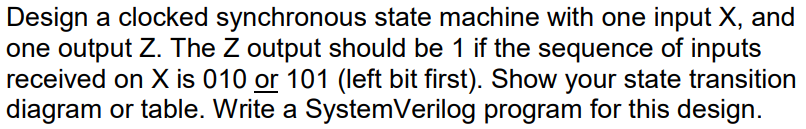 Design a clocked synchronous state machine with one input X, and one output Z. The Z output should be 1 if the sequence of inputs received on X is 010 or 101 (left bit first). Show your state transition diagram or table. Write a SystemVerilog program for this design.